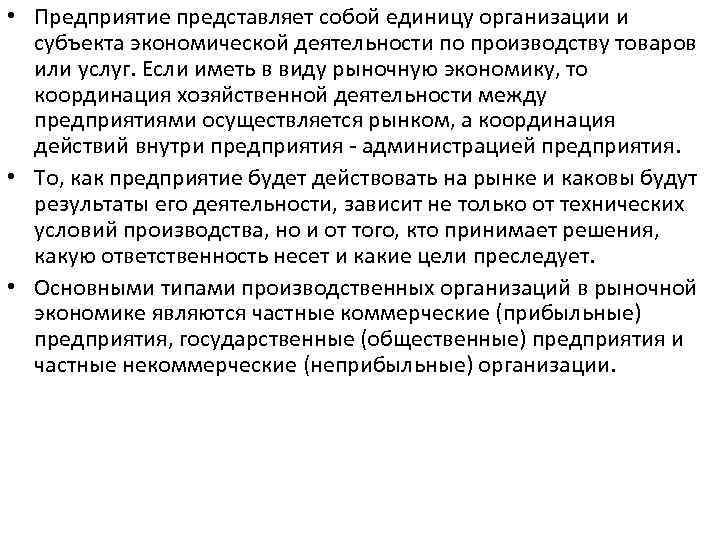 • Предприятие представляет собой единицу организации и субъекта экономической деятельности по производству товаров или услуг. Если иметь в виду рыночную экономику, то координация хозяйственной деятельности между предприятиями осуществляется рынком, а координация действий внутри предприятия - администрацией предприятия.
• То, как предприятие будет действовать на рынке и каковы будут результаты его деятельности, зависит не только от технических условий производства, но и от того, кто принимает решения, какую ответственность несет и какие цели преследует.
• Основными типами производственных организаций в рыночной экономике являются частные коммерческие (прибыльные) предприятия, государственные (общественные) предприятия и частные некоммерческие (неприбыльные) организации.